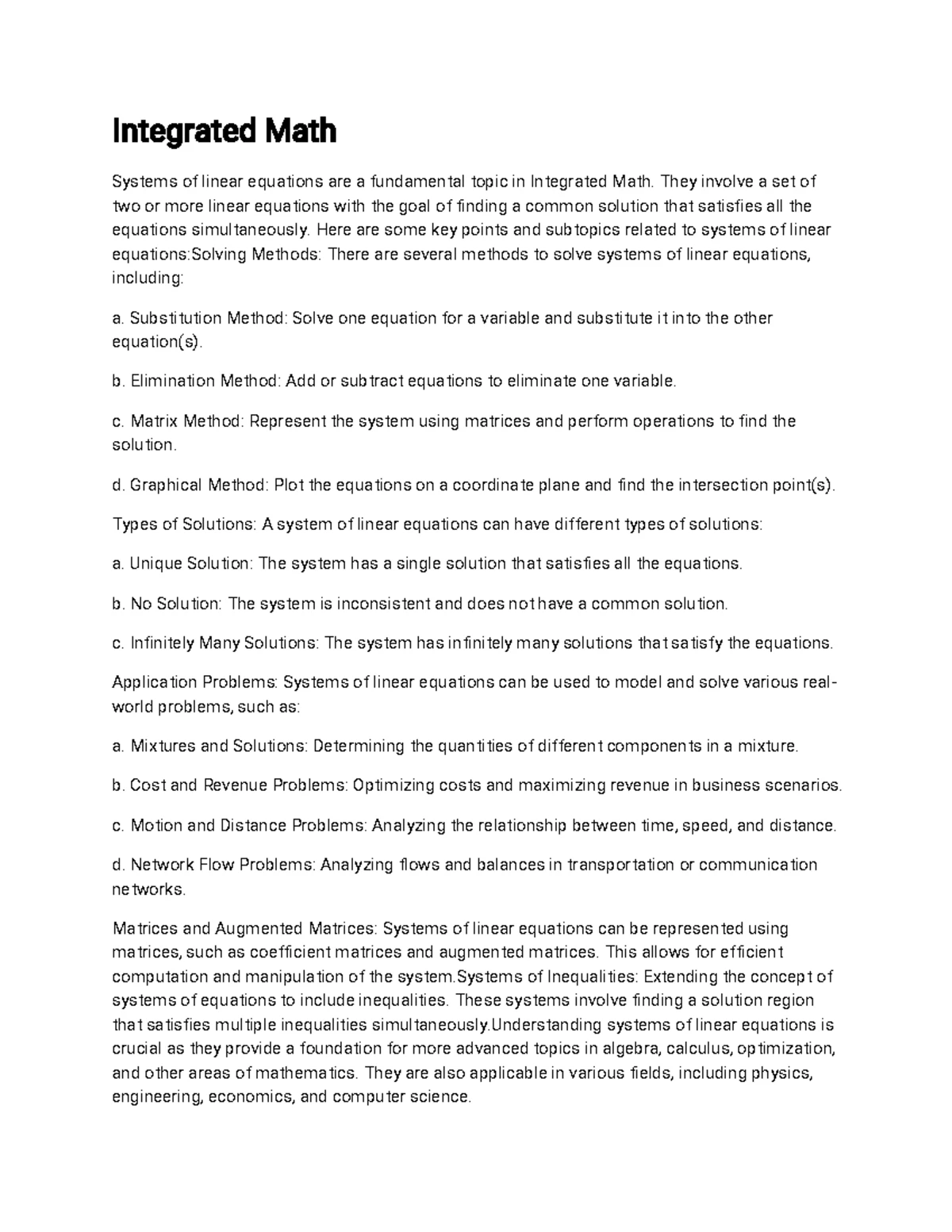 Integrated Math

Systems of linear equations are a fundamental topic in Integrated Math. They involve a set of two or more linear equations with the goal of finding a common solution that satisfies all the equations simultaneously. Here are some key points and subtopics related to systems of linear equations:Solving Methods: There are several methods to solve systems of linear equations, including:

a. Substitution Method: Solve one equation for a variable and substitute it into the other equation(s).

b. Elimination Method: Add or subtract equations to eliminate one variable.

c. Matrix Method: Represent the system using matrices and perform operations to find the solution.

d. Graphical Method: Plot the equations on a coordinate plane and find the intersection point(s).

Types of Solutions: A system of linear equations can have different types of solutions:

a. Unique Solution: The system has a single solution that satisfies all the equations.

b. No Solution: The system is inconsistent and does not have a common solution.

c. Infinitely Many Solutions: The system has infinitely many solutions that satisfy the equations.

Application Problems: Systems of linear equations can be used to model and solve various real-world problems, such as:

a. Mixtures and Solutions: Determining the quantities of different components in a mixture.

b. Cost and Revenue Problems: Optimizing costs and maximizing revenue in business scenarios.

c. Motion and Distance Problems: Analyzing the relationship between time, speed, and distance.

d. Network Flow Problems: Analyzing flows and balances in transportation or communication networks.

Matrices and Augmented Matrices: Systems of linear equations can be represented using matrices, such as coefficient matrices and augmented matrices. This allows for efficient computation and manipulation of the system.Systems of Inequalities: Extending the concept of systems of equations to include inequalities. These systems involve finding a solution region that satisfies multiple inequalities simultaneously.Understanding systems of linear equations is crucial as they provide a foundation for more advanced topics in algebra, calculus, optimization, and other areas of mathematics. They are also applicable in various fields, including physics, engineering, economics, and computer science.